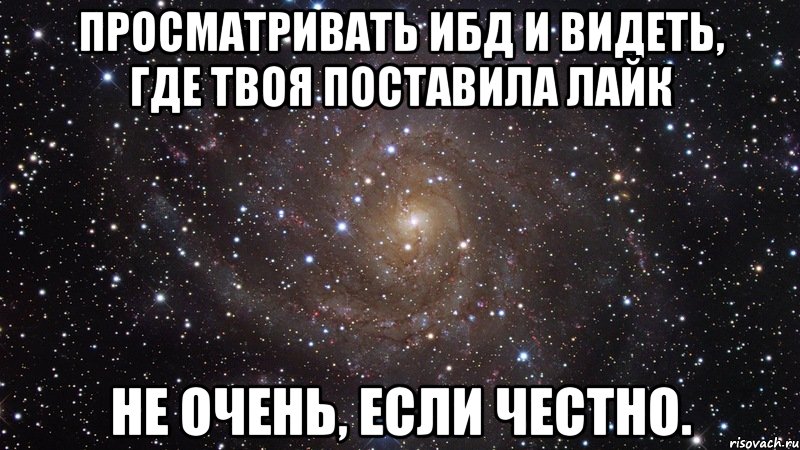 ПРОСМАТРИВАТЬ ИБД И ВИДЕТЬ, ГДЕ ТВОЯ ПОСТАВИЛА ЛАЙК

НЕ ОЧЕНЬ, ЕСЛИ ЧЕСТНО.

risovach.ru